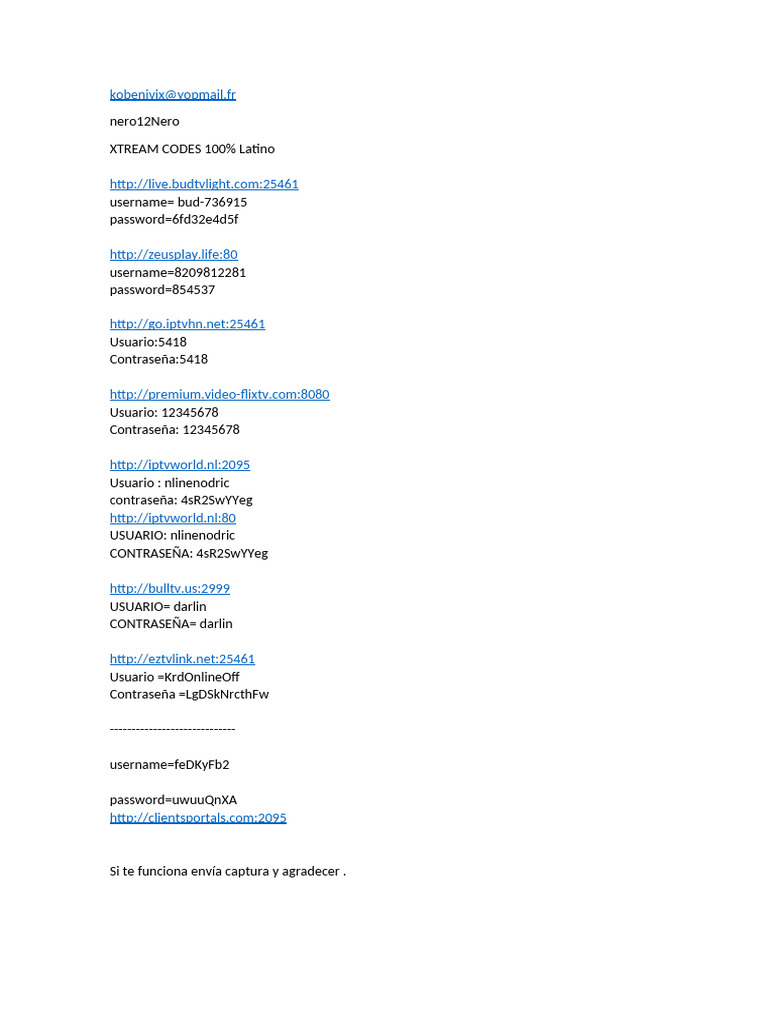 kobenivix@yopmail.fr

nero12Nero

XTREAM CODES 100% Latino

http://live.budtvlight.com:25461
username= bud-736915
password=6fd32e4d5f

http://zeusplay.life:80
username=8209812281
password=854537

http://go.iptvhn.net:25461
Usuario:5418
Contraseña:5418

http://premium.video-flixtv.com:8080
Usuario: 12345678
Contraseña: 12345678

http://iptvworld.nl:2095
Usuario : nlinenodric
contraseña: 4sR2SwYYeg
http://iptvworld.nl:80
USUARIO: nlinenodric
CONTRASEÑA: 4sR2SwYYeg

http://bulltv.us:2999
USUARIO= darlin
CONTRASEÑA= darlin

http://eztvlink.net:25461
Usuario =KrdOnlineOff
Contraseña =LgDSkNrcthFw

-----------------------------

username=feDKyFb2

password=uwuuQnXA
http://clientsportals.com:2095

Si te funciona envía captura y agradecer .